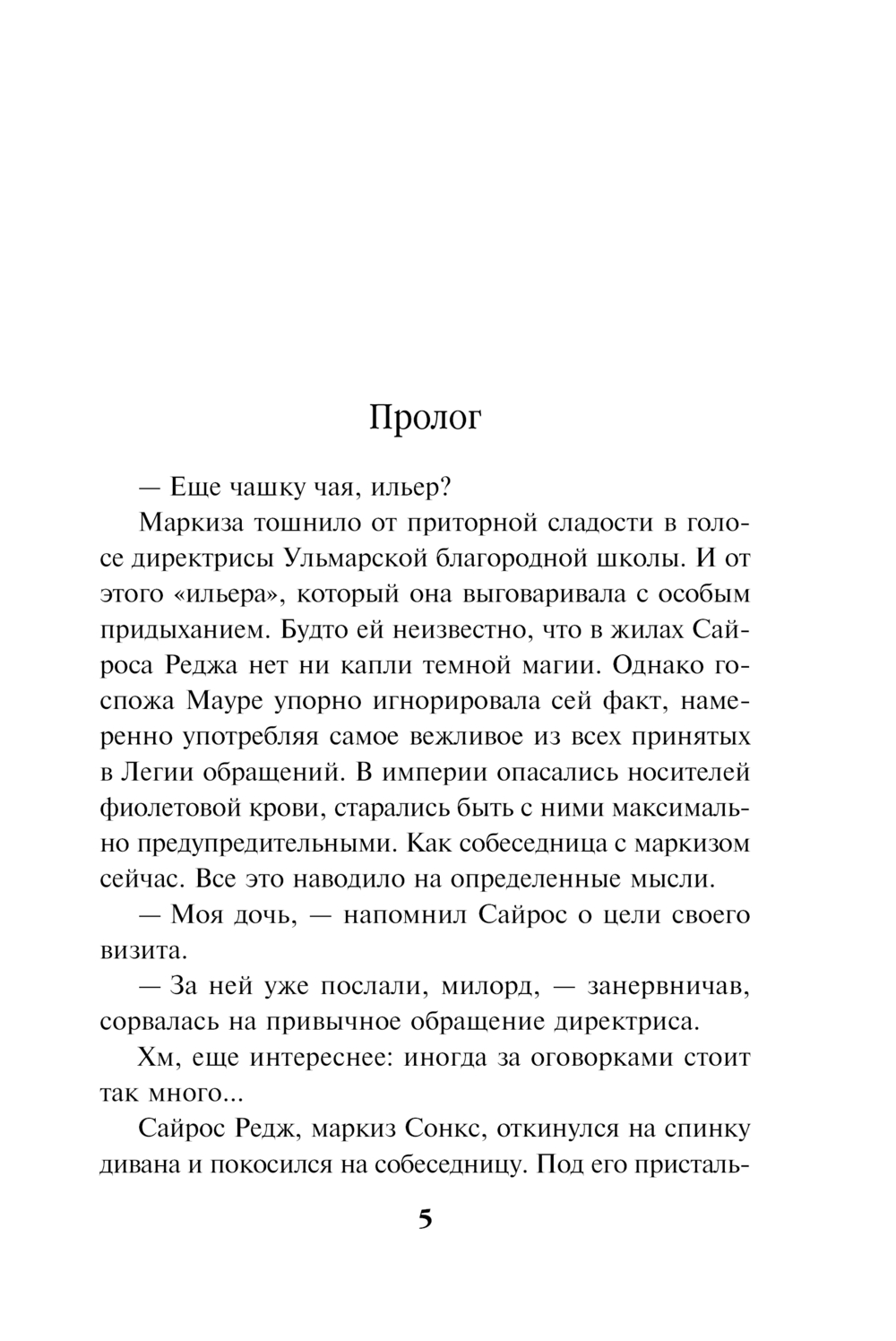 Пролог

— Еще чашку чая, ильер?

Маркиза тошнило от приторной сладости в голосе директрисы Ульмарской благородной школы. И от этого «ильера», который она выговаривала с особым придыханием. Будто ей неизвестно, что в жилах Сайроса Реджа нет ни капли темной магии. Однако госпожа Мауре упорно игнорировала сей факт, намеренно употребляя самое вежливое из всех принятых в Легии обращений. В империи опасались носителей фиолетовой крови, старались быть с ними максимально предупредительными. Как собеседница с маркизом сейчас. Все это наводило на определенные мысли.

— Моя дочь, — напомнил Сайрос о цели своего визита.

— За ней уже послали, милорд, — занервничав, сорвалась на привычное обращение директриса.

Хм, еще интереснее: иногда за оговорками стоит так много...

Сайрос Редж, маркиз Сонкс, откинулся на спинку дивана и покосился на собеседницу. Под его присталь-

5